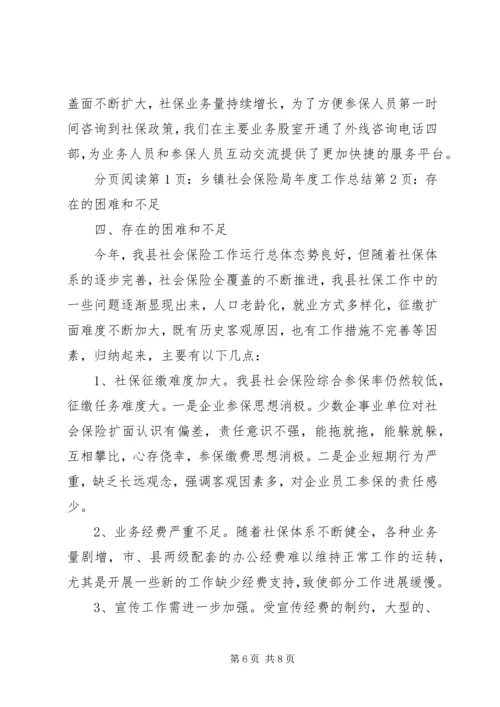 盖面不断扩大，社保业务量持续增长，为了方便参保人员第一时间咨询到社保政策，我们在主要业务股室开通了外线咨询电话四部，为业务人员和参保人员互动交流提供了更加快捷的服务平台。

分页阅读第1页：乡镇社会保险局年度工作总结第2页：存在的困难和不足

四、存在的困难和不足

今年，我县社会保险工作运行总体态势良好，但随着社保体系的逐步完善，社会保险全覆盖的不断推进，我县社保工作中的一些问题逐渐显现出来，人口老龄化，就业方式多样化，征缴扩面难度不断加大，既有历史客观原因，也有工作措施不完善等因素，归纳起来，主要有以下几点：

1、社保征缴难度加大。我县社会保险综合参保率仍然较低，征缴任务难度大。一是企业参保思想消极。少数企事业单位对社会保险扩面认识有偏差，责任意识不强，能拖就拖，能躲就躲，互相攀比，心存侥幸，参保缴费思想消极。二是企业短期行为严重，缺乏长远观念，强调客观因素多，对企业员工参保的责任感少。

2、业务经费严重不足。随着社保体系不断健全，各种业务量剧增，市、县两级配套的办公经费难以维持正常工作的运转，尤其是开展一些新的工作缺少经费支持，致使部分工作进展缓慢。

3、宣传工作需进一步加强。受宣传经费的制约，大型的、

第6页 共8页